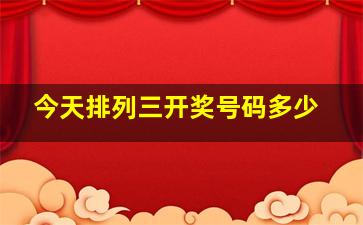 今天排列三开奖号码多少